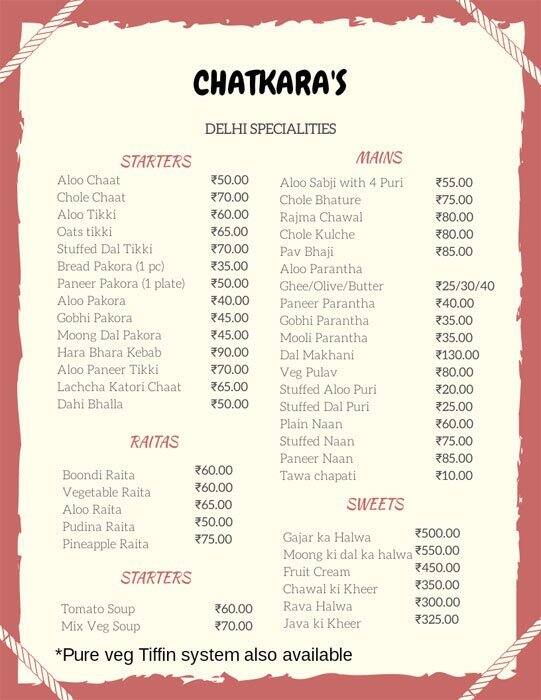 CHATKARA'S

DELHI SPECIALITIES

STARTERS

| | |
|---|---|
| Aloo Chaat | ₹50.00 |
| Chole Chaat | ₹70.00 |
| Aloo Tikki | ₹60.00 |
| Oats tikki | ₹65.00 |
| Stuffed Dal Tikki | ₹70.00 |
| Bread Pakora (1 pc) | ₹35.00 |
| Paneer Pakora (1 plate) | ₹50.00 |
| Aloo Pakora | ₹40.00 |
| Gobhi Pakora | ₹45.00 |
| Moong Dal Pakora | ₹45.00 |
| Hara Bhara Kebab | ₹90.00 |
| Aloo Paneer Tikki | ₹70.00 |
| Lachcha Katori Chaat | ₹65.00 |
| Dahi Bhalla | ₹50.00 |

RAITAS

| | |
|---|---|
| Boondi Raita | ₹60.00 |
| Vegetable Raita | ₹60.00 |
| Aloo Raita | ₹65.00 |
| Pudina Raita | ₹50.00 |
| Pineapple Raita | ₹75.00 |

STARTERS

| | |
|---|---|
| Tomato Soup | ₹60.00 |
| Mix Veg Soup | ₹70.00 |

MAINS

| | |
|---|---|
| Aloo Sabji with 4 Puri | ₹55.00 |
| Chole Bhature | ₹75.00 |
| Rajma Chawal | ₹80.00 |
| Chole Kulche | ₹80.00 |
| Pav Bhaji | ₹85.00 |
| Aloo Parantha | |
| Ghee/Olive/Butter | ₹25/30/40 |
| Paneer Parantha | ₹40.00 |
| Gobhi Parantha | ₹35.00 |
| Mooli Parantha | ₹35.00 |
| Dal Makhani | ₹130.00 |
| Veg Pulav | ₹80.00 |
| Stuffed Aloo Puri | ₹20.00 |
| Stuffed Dal Puri | ₹25.00 |
| Plain Naan | ₹60.00 |
| Stuffed Naan | ₹75.00 |
| Paneer Naan | ₹85.00 |
| Tawa chapati | ₹10.00 |

SWEETS

| | |
|---|---|
| Gajar ka Halwa | ₹500.00 |
| Moong ki dal ka halwa | ₹550.00 |
| Fruit Cream | ₹450.00 |
| Chawal ki Kheer | ₹350.00 |
| Rava Halwa | ₹300.00 |
| Java ki Kheer | ₹325.00 |

*Pure veg Tiffin system also available